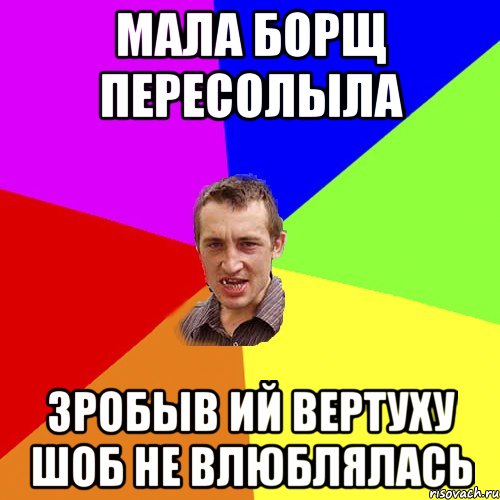 МАЛА БОРЩ ПЕРЕСОЛЫЛА

ЗРОБЫВ ИЙ ВЕРТУХУ ШОБ НЕ ВЛЮБЛЯЛАСЬ

risovach.ru